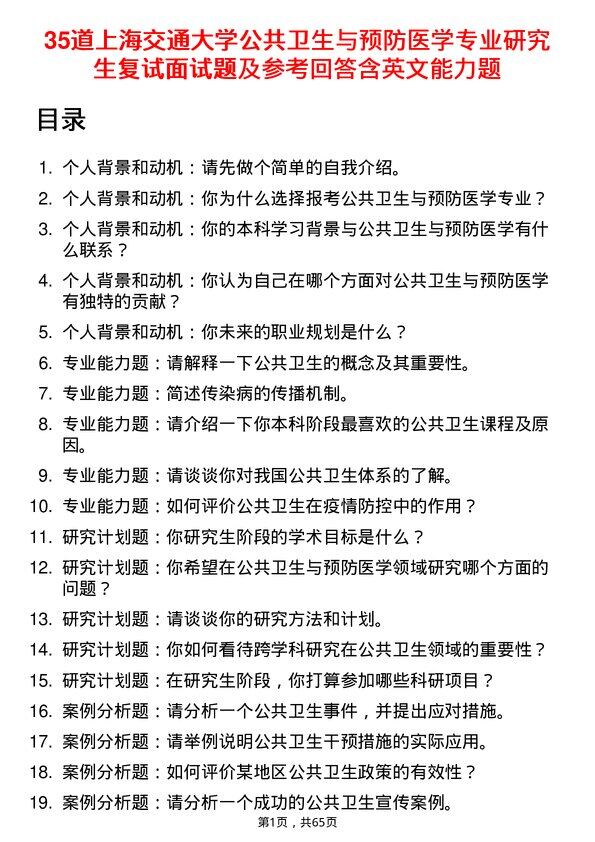 35道上海交通大学公共卫生与预防医学专业研究生复试面试题及参考回答含英文能力题

目录

1. 个人背景和动机：请先做个简单的自我介绍。
2. 个人背景和动机：你为什么选择报考公共卫生与预防医学专业？
3. 个人背景和动机：你的本科学习背景与公共卫生与预防医学有什么联系？
4. 个人背景和动机：你认为自己在哪个方面对公共卫生与预防医学有独特的贡献？
5. 个人背景和动机：你未来的职业规划是什么？
6. 专业能力题：请解释一下公共卫生的概念及其重要性。
7. 专业能力题：简述传染病的传播机制。
8. 专业能力题：请介绍一下你本科阶段最喜欢的公共卫生课程及原因。
9. 专业能力题：请谈谈你对我国公共卫生体系的了解。
10. 专业能力题：如何评价公共卫生在疫情防控中的作用？
11. 研究计划题：你研究生阶段的学术目标是什么？
12. 研究计划题：你希望在公共卫生与预防医学领域研究哪个方面的问题？
13. 研究计划题：请谈谈你的研究方法和计划。
14. 研究计划题：你如何看待跨学科研究在公共卫生领域的重要性？
15. 研究计划题：在研究生阶段，你打算参加哪些科研项目？
16. 案例分析题：请分析一个公共卫生事件，并提出应对措施。
17. 案例分析题：请举例说明公共卫生干预措施的实际应用。
18. 案例分析题：如何评价某地区公共卫生政策的有效性？
19. 案例分析题：请分析一个成功的公共卫生宣传案例。

第1页，共65页